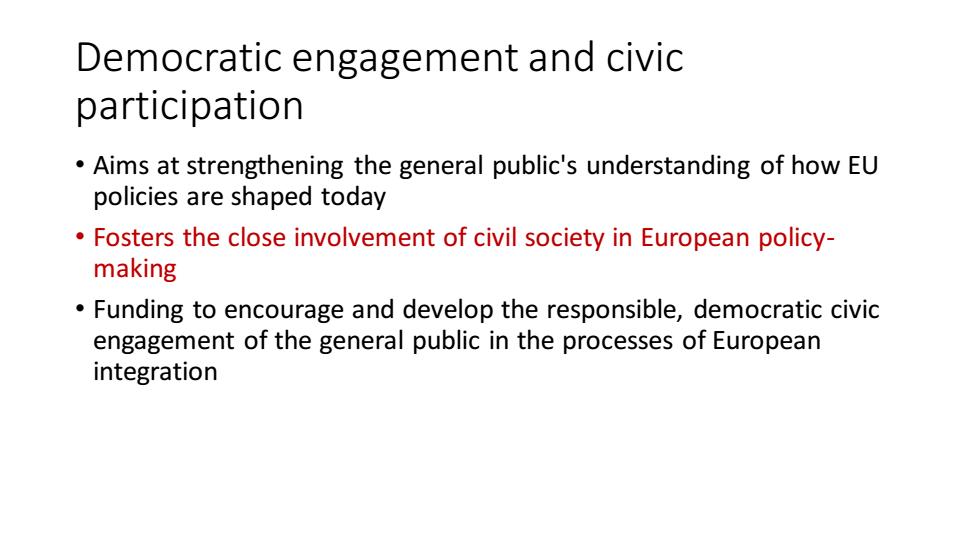 Democratic engagement and civic participation

• Aims at strengthening the general public's understanding of how EU policies are shaped today

• Fosters the close involvement of civil society in European policy-making

• Funding to encourage and develop the responsible, democratic civic engagement of the general public in the processes of European integration